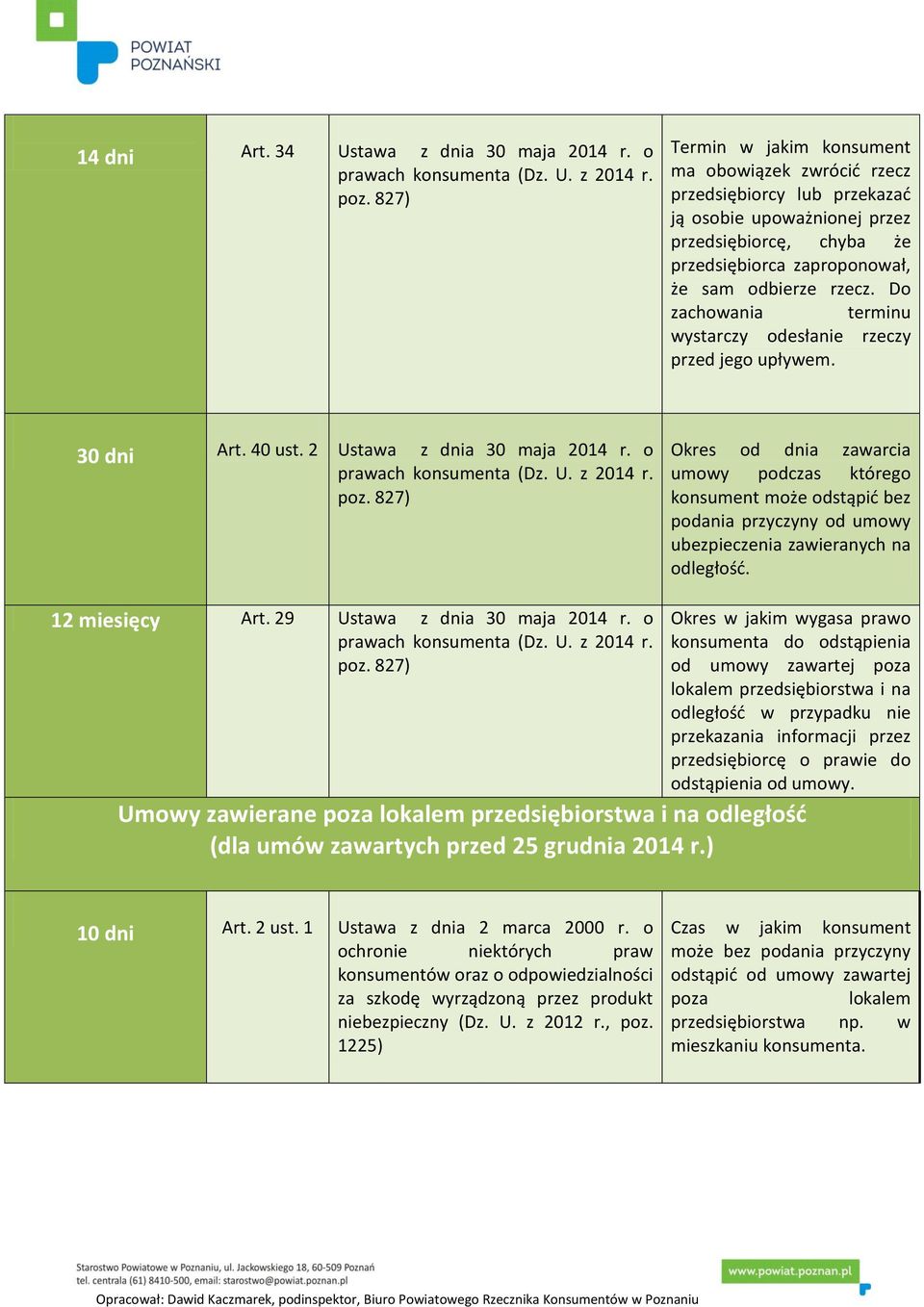 POWIAT POZNAŃSKI

| 14 dni | Art. 34 | Ustawa z dnia 30 maja 2014 r. o prawach konsumenta (Dz. U. z 2014 r. poz. 827) | Termin w jakim konsument ma obowiązek zwrócić rzecz przedsiębiorcy lub przekazać ją osobie upoważnionej przez przedsiębiorcę, chyba że przedsiębiorca zaproponował, że sam odbierze rzecz. Do zachowania terminu wystarczy odesłanie rzeczy przed jego upływem. |
|---|---|---|---|
| 30 dni | Art. 40 ust. 2 | Ustawa z dnia 30 maja 2014 r. o prawach konsumenta (Dz. U. z 2014 r. poz. 827) | Okres od dnia zawarcia umowy podczas którego konsument może odstąpić bez podania przyczyny od umowy ubezpieczenia zawieranych na odległość. |
| 12 miesięcy | Art. 29 | Ustawa z dnia 30 maja 2014 r. o prawach konsumenta (Dz. U. z 2014 r. poz. 827) | Okres w jakim wygasa prawo konsumenta do odstąpienia od umowy zawartej poza lokalem przedsiębiorstwa i na odległość w przypadku nie przekazania informacji przez przedsiębiorcę o prawie do odstąpienia od umowy. |

Umowy zawierane poza lokalem przedsiębiorstwa i na odległość (dla umów zawartych przed 25 grudnia 2014 r.)

| 10 dni | Art. 2 ust. 1 | Ustawa z dnia 2 marca 2000 r. o ochronie niektórych praw konsumentów oraz o odpowiedzialności za szkodę wyrządzoną przez produkt niebezpieczny (Dz. U. z 2012 r., poz. 1225) | Czas w jakim konsument może bez podania przyczyny odstąpić od umowy zawartej poza lokalem przedsiębiorstwa np. w mieszkaniu konsumenta. |
|---|---|---|---|

Starostwo Powiatowe w Poznaniu, ul. Jackowskiego 18, 60-509 Poznań
tel. centrala (61) 8410-500, email: starostwo@powiat.poznan.pl

www.powiat.poznan.pl

Opracował: Dawid Kaczmarek, podinspektor, Biuro Powiatowego Rzecznika Konsumentów w Poznaniu